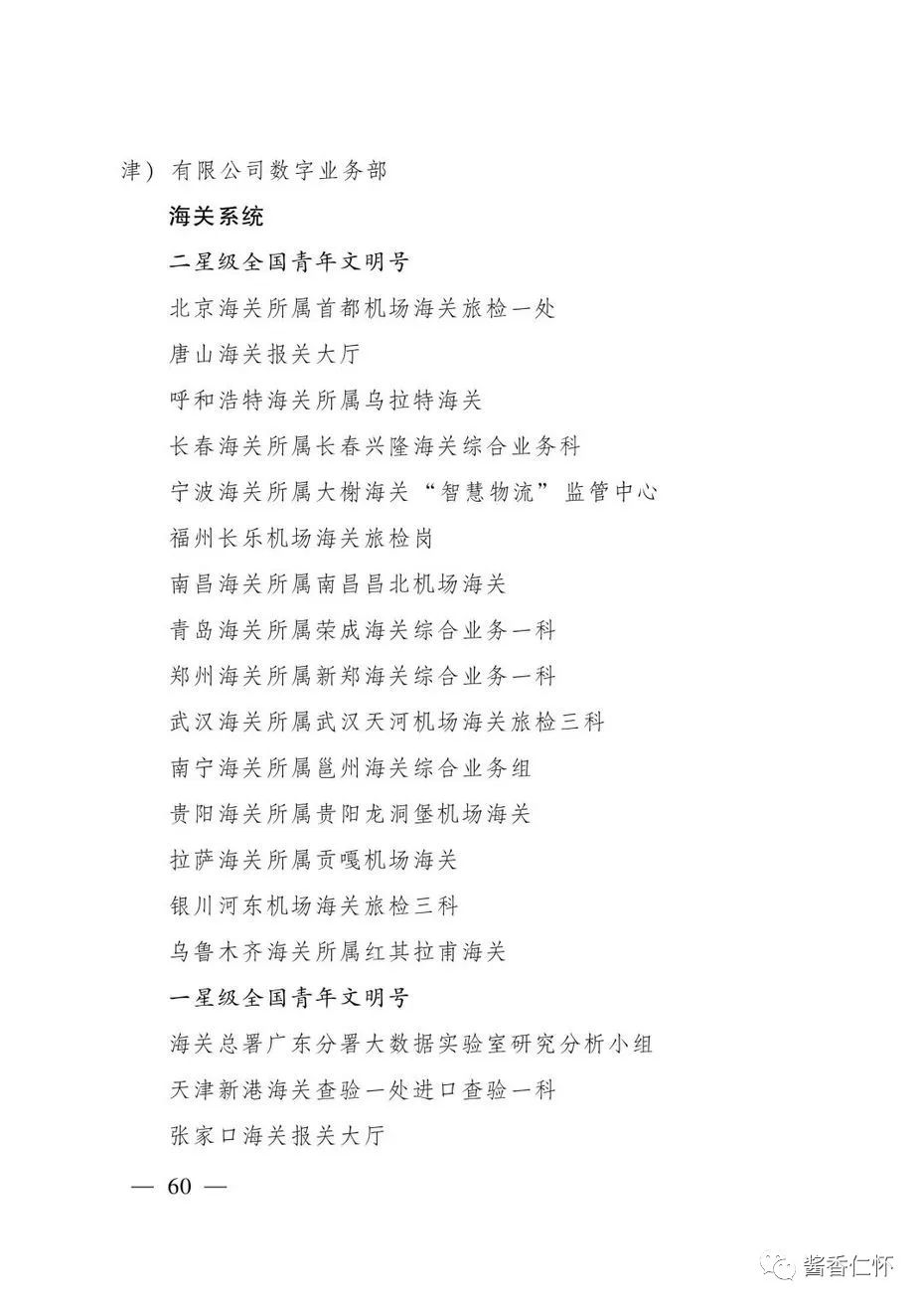 津）有限公司数字业务部

海关系统

二星级全国青年文明号

北京海关所属首都机场海关旅检一处

唐山海关报关大厅

呼和浩特海关所属乌拉特海关

长春海关所属长春兴隆海关综合业务科

宁波海关所属大榭海关“智慧物流”监管中心

福州长乐机场海关旅检岗

南昌海关所属南昌昌北机场海关

青岛海关所属荣成海关综合业务一科

郑州海关所属新郑海关综合业务一科

武汉海关所属武汉天河机场海关旅检三科

南宁海关所属邕州海关综合业务组

贵阳海关所属贵阳龙洞堡机场海关

拉萨海关所属贡嘎机场海关

银川河东机场海关旅检三科

乌鲁木齐海关所属红其拉甫海关

一星级全国青年文明号

海关总署广东分署大数据实验室研究分析小组

天津新港海关查验一处进口查验一科

张家口海关报关大厅

— 60 —

酱香仁怀